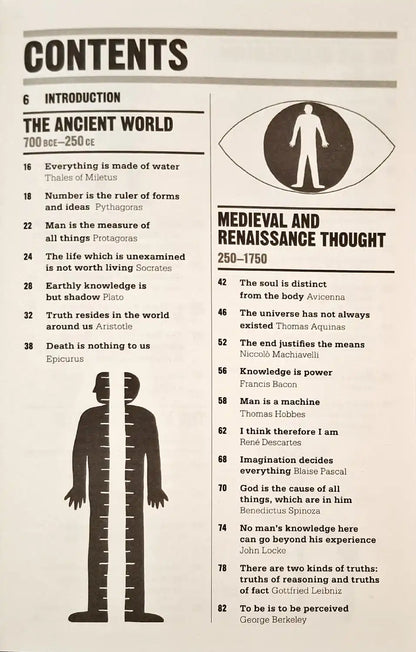 CONTENTS

6 INTRODUCTION

THE ANCIENT WORLD
700 BCE–250 CE

16 Everything is made of water
Thales of Miletus

18 Number is the ruler of forms and ideas Pythagoras

22 Man is the measure of all things Protagoras

24 The life which is unexamined is not worth living Socrates

28 Earthly knowledge is but shadow Plato

32 Truth resides in the world around us Aristotle

38 Death is nothing to us
Epicurus

MEDIEVAL AND RENAISSANCE THOUGHT
250–1750

42 The soul is distinct from the body Avicenna

46 The universe has not always existed Thomas Aquinas

52 The end justifies the means
Niccolò Machiavelli

56 Knowledge is power
Francis Bacon

58 Man is a machine
Thomas Hobbes

62 I think therefore I am
René Descartes

68 Imagination decides everything Blaise Pascal

70 God is the cause of all things, which are in him
Benedictus Spinoza

74 No man's knowledge here can go beyond his experience
John Locke

78 There are two kinds of truths: truths of reasoning and truths of fact Gottfried Leibniz

82 To be is to be perceived
George Berkeley